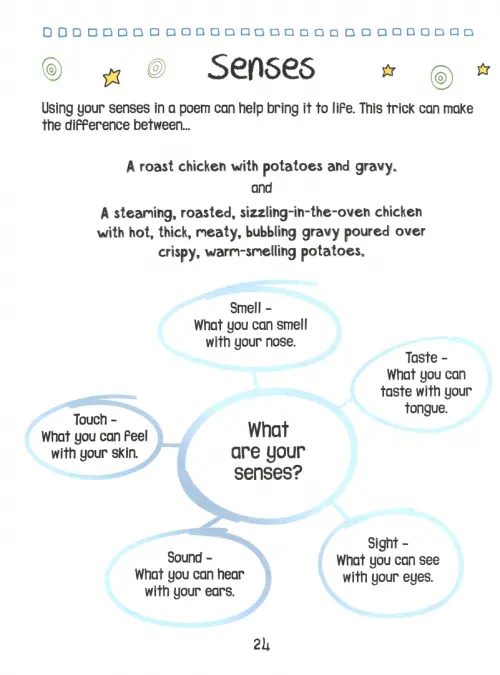 Senses

Using your senses in a poem can help bring it to life. This trick can make the difference between...

A roast chicken with potatoes and gravy.
and
A steaming, roasted, sizzling-in-the-oven chicken with hot, thick, meaty, bubbling gravy poured over crispy, warm-smelling potatoes.

Smell -
What you can smell with your nose.

Taste -
What you can taste with your tongue.

Touch -
What you can feel with your skin.

What are your senses?

Sound -
What you can hear with your ears.

Sight -
What you can see with your eyes.

24